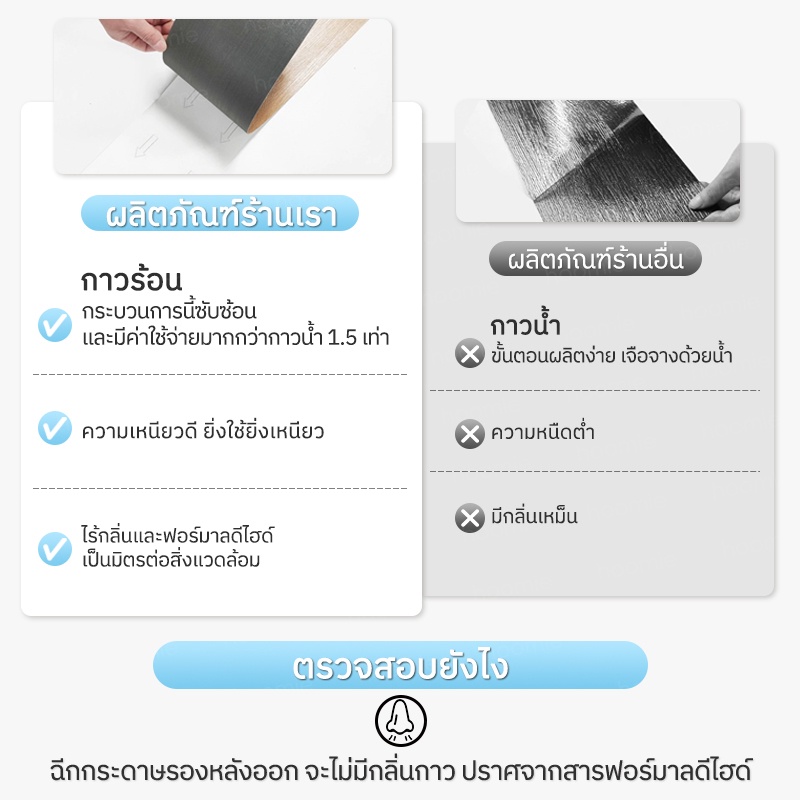 ผลิตภัณฑ์ร้านเรา

กาวร้อน

กระบวนการนี้ซับซ้อน และมีค่าใช้จ่ายมากกว่ากาวน้ำ 1.5 เท่า

ความเหนียวดี ยิ่งใช้ยิ่งเหนียว

ไร้กลิ่นและฟอร์มาลดีไฮด์ เป็นมิตรต่อสิ่งแวดล้อม

ผลิตภัณฑ์ร้านอื่น

กาวน้ำ

ขั้นตอนผลิตง่าย เจือจางด้วยน้ำ

ความหนืดต่ำ

มีกลิ่นเหม็น

ตรวจสอบยังไง

ฉีกกระดาษรองหลังออก จะไม่มีกลิ่นกาว ปราศจากสารฟอร์มาลดีไฮด์